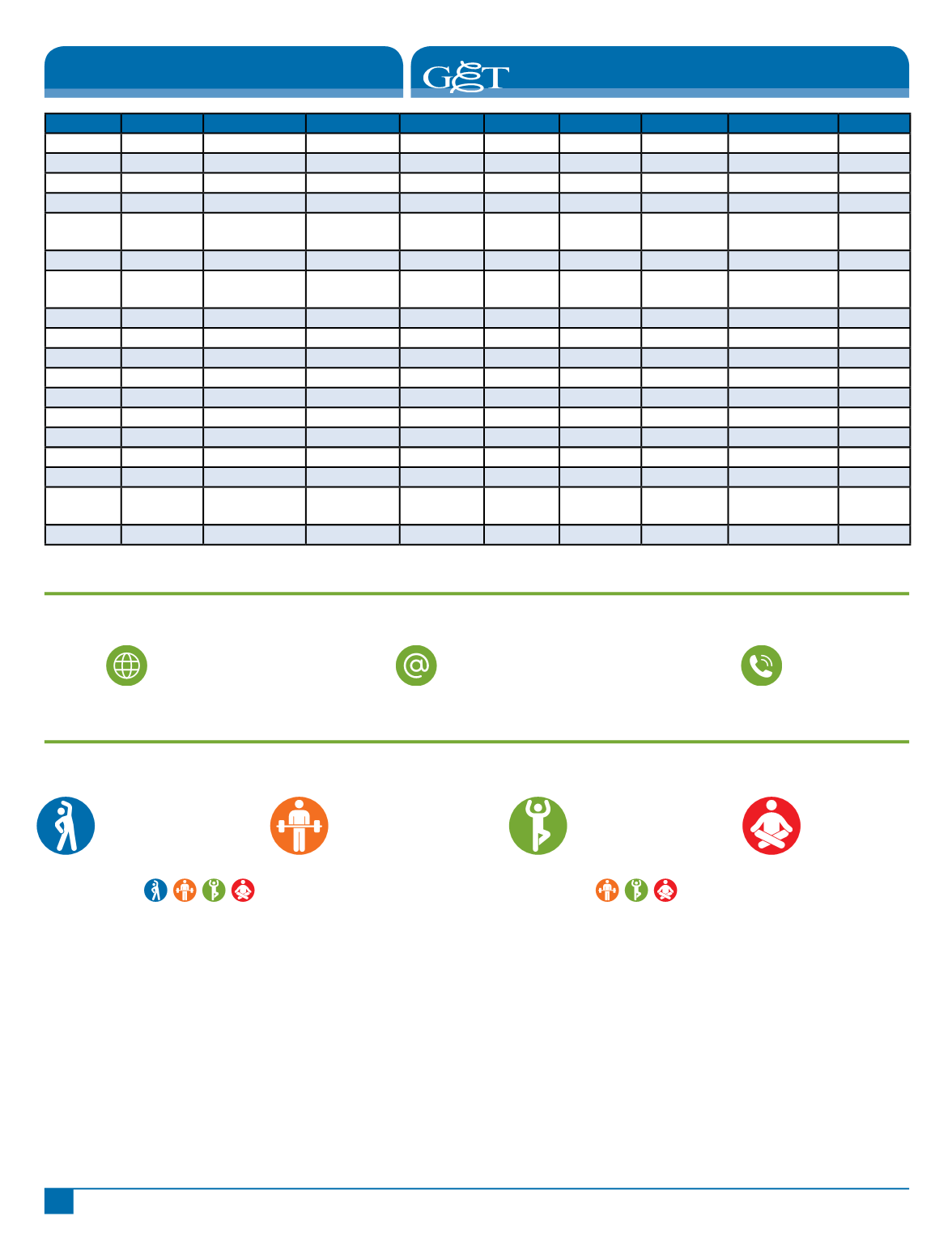 G&T